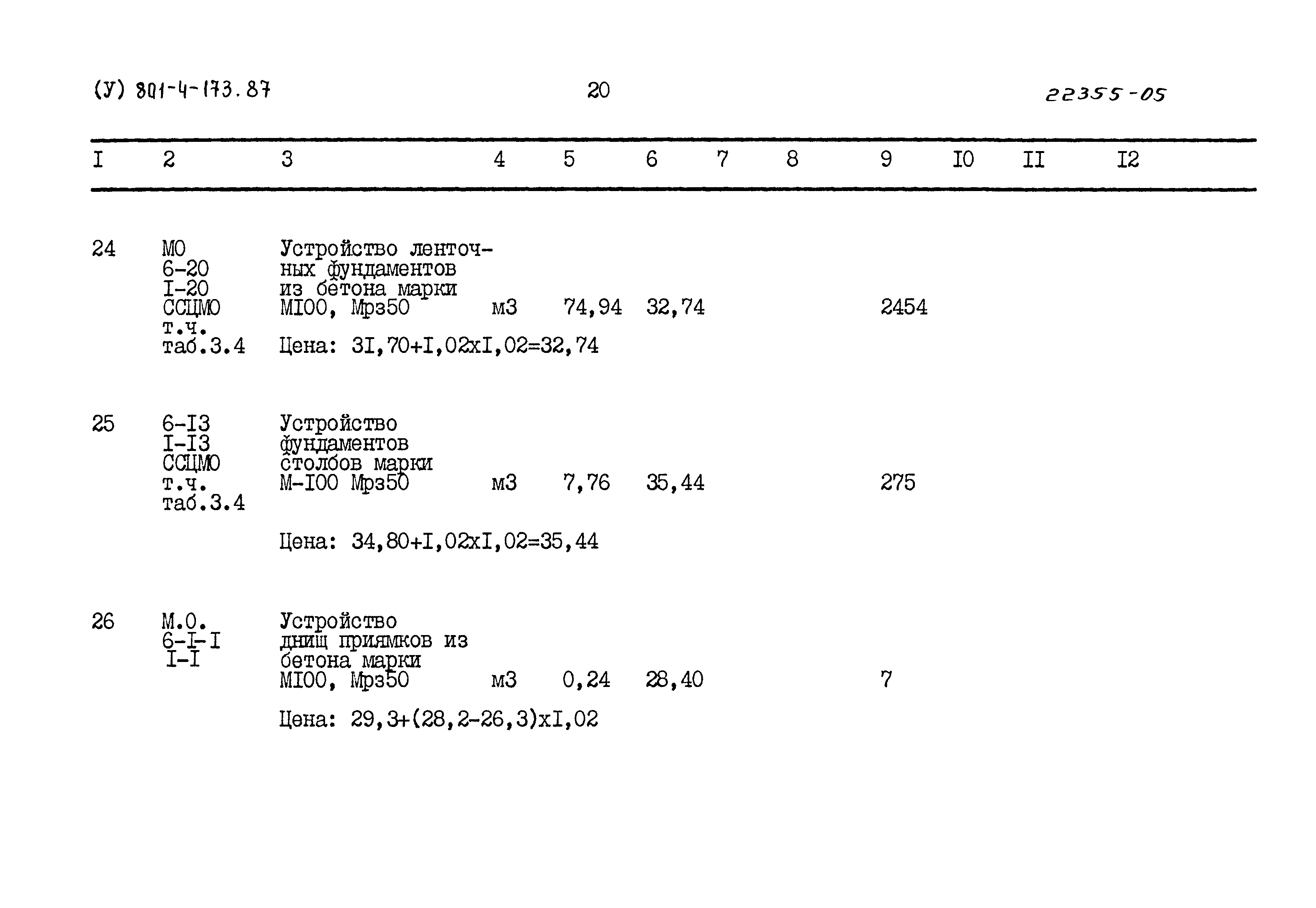 (У) 801-4-173.87 20 22355-05

| I | 2 | 3 | 4 | 5 | 6 | 7 | 8 | 9 | I0 | II | I2 |
|---|---|---|---|---|---|---|---|---|---|---|---|
| 24 | МО 6-20 I-20 ССЦМО т.ч. таб.3.4 | Устройство ленточных фундаментов из бетона марки МI00, Мрз50 | м3 | 74,94 | 32,74 | | | 2454 | | | |
| | | Цена: 3I,70+I,02хI,02=32,74 | | | | | | | | | |
| 25 | 6-I3 I-I3 ССЦМО т.ч. таб.3.4 | Устройство фундаментов столбов марки М-I00 Мрз50 | м3 | 7,76 | 35,44 | | | 275 | | | |
| | | Цена: 34,80+I,02хI,02=35,44 | | | | | | | | | |
| 26 | М.О. 6-I-I I-I | Устройство днищ приямков из бетона марки МI00, Мрз50 | м3 | 0,24 | 28,40 | | | 7 | | | |
| | | Цена: 29,3+(28,2-26,3)хI,02 | | | | | | | | | |